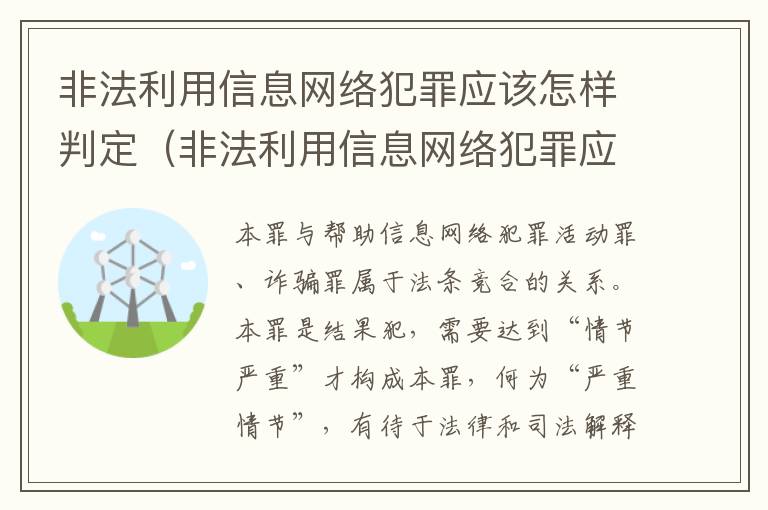 非法利用信息网络犯罪应该怎样判定（非法利用信息网络犯罪应

本罪与帮助信息网络犯罪活动罪、诈骗罪属于法条竞合的关系。本罪是结果犯，需要达到“情节严重”才构成本罪，何为“严重情节”，有待于法律和司法解释